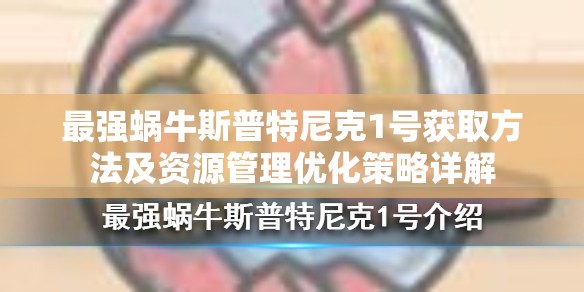 最强蜗牛斯普特尼克1号获取方法及资源管理优化策略详解

最强蜗牛斯普特尼克1号介绍